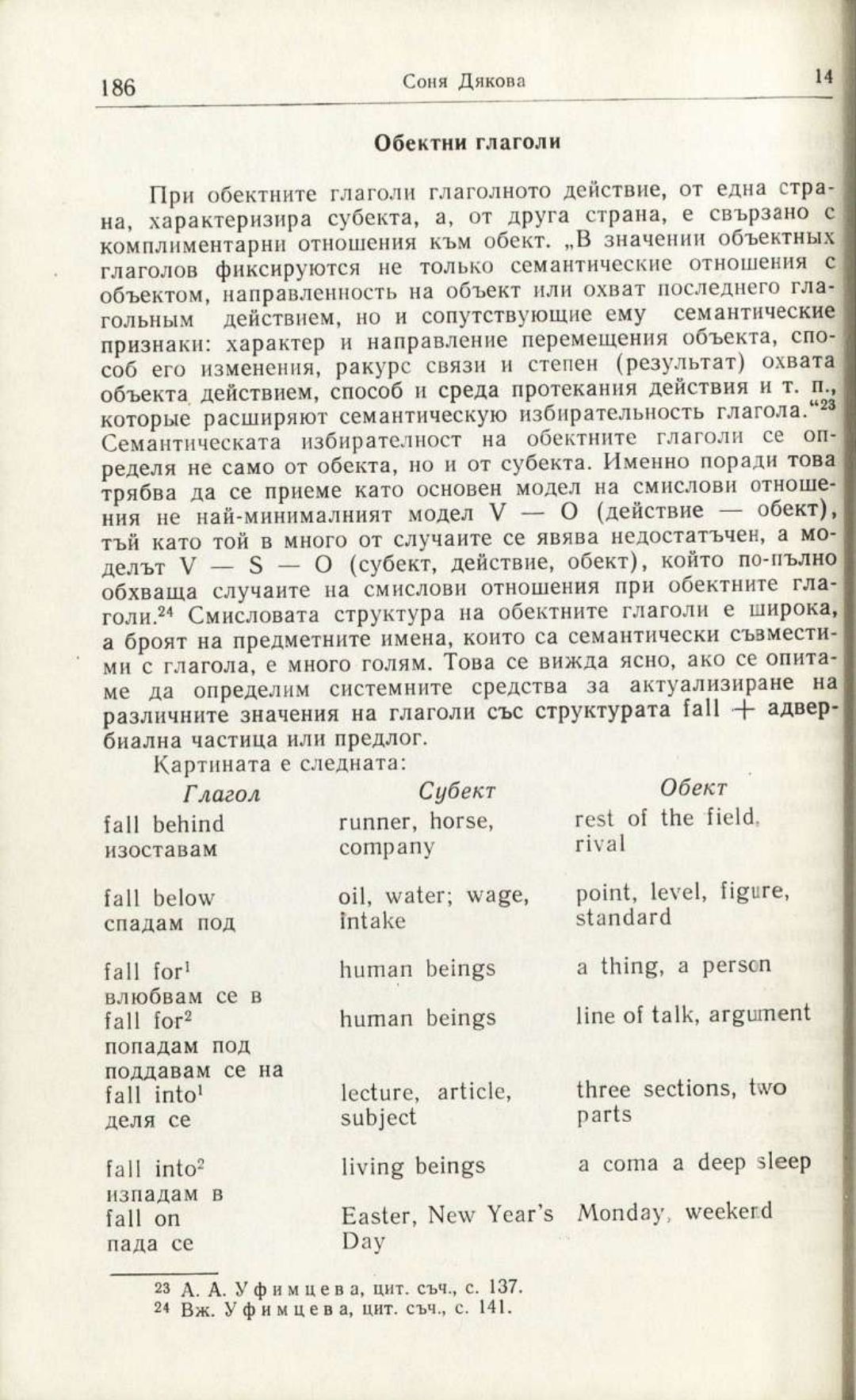 186 Соня Дякова 14

Обектни глаголи

При обектните глаголи глаголното действие, от една страна, характеризира субекта, а, от друга страна, е свързано с комплиментарни отношения към обект. „В значении объектных глаголов фиксируются не только семантические отношения с объектом, направленность на объект или охват последнего глагольным действием, но и сопутствующие ему семантические признаки: характер и направление перемещения объекта, способ его изменения, ракурс связи и степен (результат) охвата объекта действием, способ и среда протекания действия и т. п., которые расширяют семантическую избирательность глагола.“$^{23}$ Семантическата избирателност на обектните глаголи се определя не само от обекта, но и от субекта. Именно поради това трябва да се приеме като основен модел на смислови отношения не най-минималният модел V — O (действие — обект), тъй като той в много от случаите се явява недостатъчен, а моделът V — S — O (субект, действие, обект), който по-пълно обхваща случаите на смислови отношения при обектните глаголи.$^{24}$ Смисловата структура на обектните глаголи е широка, а броят на предметните имена, които са семантически съвместими с глагола, е много голям. Това се вижда ясно, ако се опитаме да определим системните средства за актуализиране на различните значения на глаголи със структурата fall + адвербиална частица или предлог.

Картината е следната:

| Глагол | Субект | Обект |
|---|---|---|
| fall behind изоставам | runner, horse, company | rest of the field, rival |
| fall below спадам под | oil, water; wage, intake | point, level, figure, standard |
| fall for$^1$ влюбвам се в | human beings | a thing, a person |
| fall for$^2$ попадам под поддавам се на | human beings | line of talk, argument |
| fall into$^1$ деля се | lecture, article, subject | three sections, two parts |
| fall into$^2$ изпадам в | living beings | a coma a deep sleep |
| fall on пада се | Easter, New Year's Day | Monday, weekend |

$^{23}$ А. А. Уфимцева, цит. съч., с. 137.
$^{24}$ Вж. Уфимцева, цит. съч., с. 141.